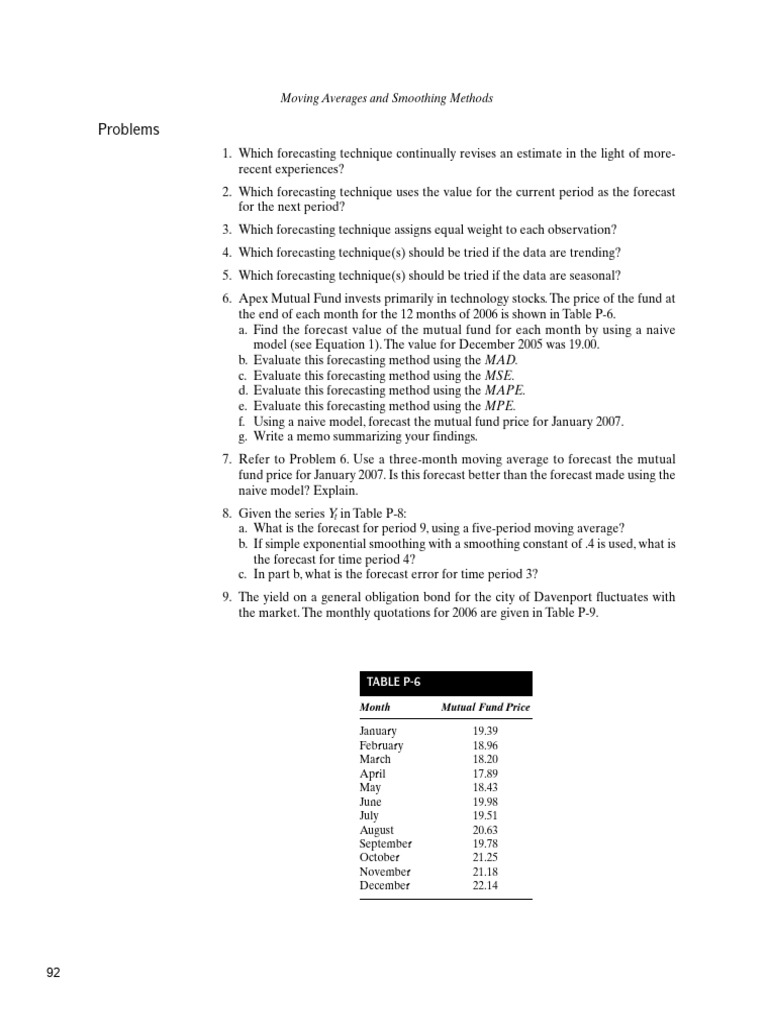 Moving Averages and Smoothing Methods

Problems

1. Which forecasting technique continually revises an estimate in the light of more-recent experiences?

2. Which forecasting technique uses the value for the current period as the forecast for the next period?

3. Which forecasting technique assigns equal weight to each observation?

4. Which forecasting technique(s) should be tried if the data are trending?

5. Which forecasting technique(s) should be tried if the data are seasonal?

6. Apex Mutual Fund invests primarily in technology stocks. The price of the fund at the end of each month for the 12 months of 2006 is shown in Table P-6.
a. Find the forecast value of the mutual fund for each month by using a naive model (see Equation 1). The value for December 2005 was 19.00.
b. Evaluate this forecasting method using the MAD.
c. Evaluate this forecasting method using the MSE.
d. Evaluate this forecasting method using the MAPE.
e. Evaluate this forecasting method using the MPE.
f. Using a naive model, forecast the mutual fund price for January 2007.
g. Write a memo summarizing your findings.

7. Refer to Problem 6. Use a three-month moving average to forecast the mutual fund price for January 2007. Is this forecast better than the forecast made using the naive model? Explain.

8. Given the series $Y_t$ in Table P-8:
a. What is the forecast for period 9, using a five-period moving average?
b. If simple exponential smoothing with a smoothing constant of .4 is used, what is the forecast for time period 4?
c. In part b, what is the forecast error for time period 3?

9. The yield on a general obligation bond for the city of Davenport fluctuates with the market. The monthly quotations for 2006 are given in Table P-9.

TABLE P-6

| Month | Mutual Fund Price |
|---|---|
| January | 19.39 |
| February | 18.96 |
| March | 18.20 |
| April | 17.89 |
| May | 18.43 |
| June | 19.98 |
| July | 19.51 |
| August | 20.63 |
| September | 19.78 |
| October | 21.25 |
| November | 21.18 |
| December | 22.14 |

92